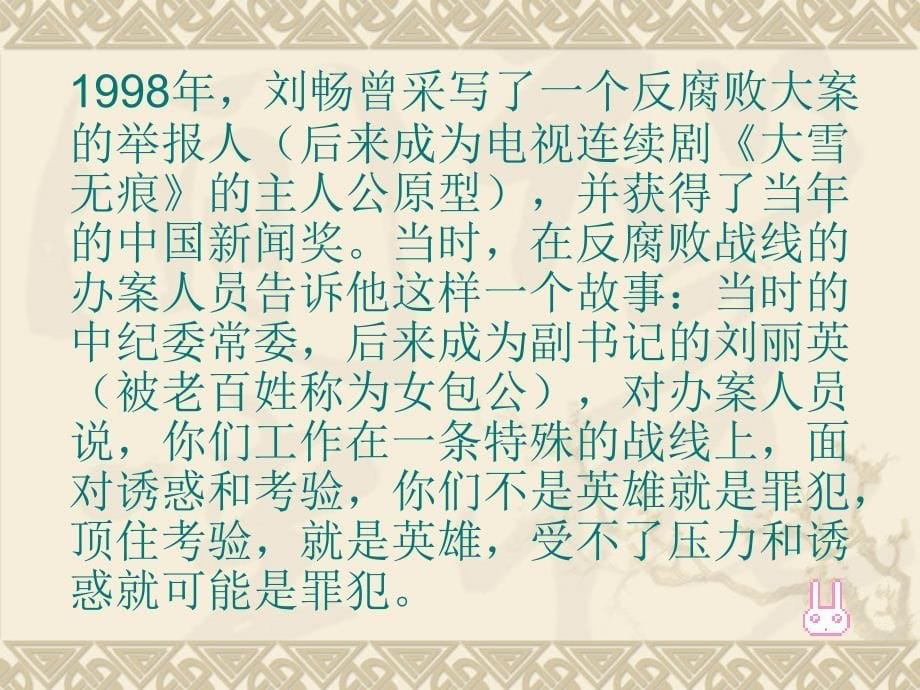 1998年，刘畅曾采写了一个反腐败大案的举报人（后来成为电视连续剧《大雪无痕》的主人公原型），并获得了当年的中国新闻奖。当时，在反腐败战线的办案人员告诉他这样一个故事：当时的中纪委常委，后来成为副书记的刘丽英（被老百姓称为女包公），对办案人员说，你们工作在一条特殊的战线上，面对诱惑和考验，你们不是英雄就是罪犯，顶住考验，就是英雄，受不了压力和诱惑就可能是罪犯。